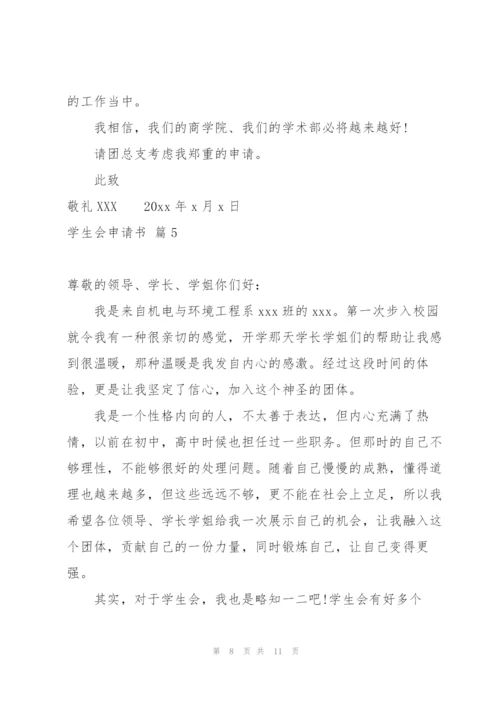 的工作当中。

我相信，我们的商学院、我们的学术部必将越来越好！

请团总支考虑我郑重的申请。

此致

敬礼 XXX　　20xx 年 x 月 x 日

学生会申请书 篇 5

尊敬的领导、学长、学姐你们好：

我是来自机电与环境工程系 xxx 班的 xxx。第一次步入校园就令我有一种很亲切的感觉，开学那天学长学姐们的帮助让我感到很温暖，那种温暖是我发自内心的感激。经过这段时间的体验，更是让我坚定了信心，加入这个神圣的团体。

我是一个性格内向的人，不太善于表达，但内心充满了热情，以前在初中，高中时候也担任过一些职务。但那时的自己不够理性，不能够很好的处理问题。随着自己慢慢的成熟，懂得道理也越来越多，但这些远远不够，更不能在社会上立足，所以我希望各位领导、学长学姐给我一次展示自己的机会，让我融入这个团体，贡献自己的一份力量，同时锻炼自己，让自己变得更强。

其实，对于学生会，我也是略知一二吧!学生会有好多个

第 8 页 共 11 页